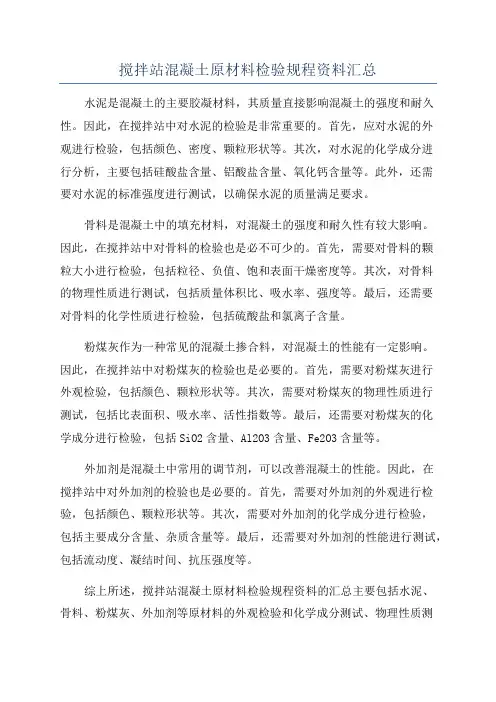 搅拌站混凝土原材料检验规程资料汇总

水泥是混凝土的主要胶凝材料，其质量直接影响混凝土的强度和耐久性。因此，在搅拌站中对水泥的检验是非常重要的。首先，应对水泥的外观进行检验，包括颜色、密度、颗粒形状等。其次，对水泥的化学成分进行分析，主要包括硅酸盐含量、铝酸盐含量、氧化钙含量等。此外，还需要对水泥的标准强度进行测试，以确保水泥的质量满足要求。

骨料是混凝土中的填充材料，对混凝土的强度和耐久性有较大影响。因此，在搅拌站中对骨料的检验也是必不可少的。首先，需要对骨料的颗粒大小进行检验，包括粒径、负值、饱和表面干燥密度等。其次，对骨料的物理性质进行测试，包括质量体积比、吸水率、强度等。最后，还需要对骨料的化学性质进行检验，包括硫酸盐和氯离子含量。

粉煤灰作为一种常见的混凝土掺合料，对混凝土的性能有一定影响。因此，在搅拌站中对粉煤灰的检验也是必要的。首先，需要对粉煤灰进行外观检验，包括颜色、颗粒形状等。其次，需要对粉煤灰的物理性质进行测试，包括比表面积、吸水率、活性指数等。最后，还需要对粉煤灰的化学成分进行检验，包括 SiO2 含量、Al2O3 含量、Fe2O3 含量等。

外加剂是混凝土中常用的调节剂，可以改善混凝土的性能。因此，在搅拌站中对外加剂的检验也是必要的。首先，需要对外加剂的外观进行检验，包括颜色、颗粒形状等。其次，需要对外加剂的化学成分进行检验，包括主要成分含量、杂质含量等。最后，还需要对外加剂的性能进行测试，包括流动度、凝结时间、抗压强度等。

综上所述，搅拌站混凝土原材料检验规程资料的汇总主要包括水泥、骨料、粉煤灰、外加剂等原材料的外观检验和化学成分测试、物理性质测